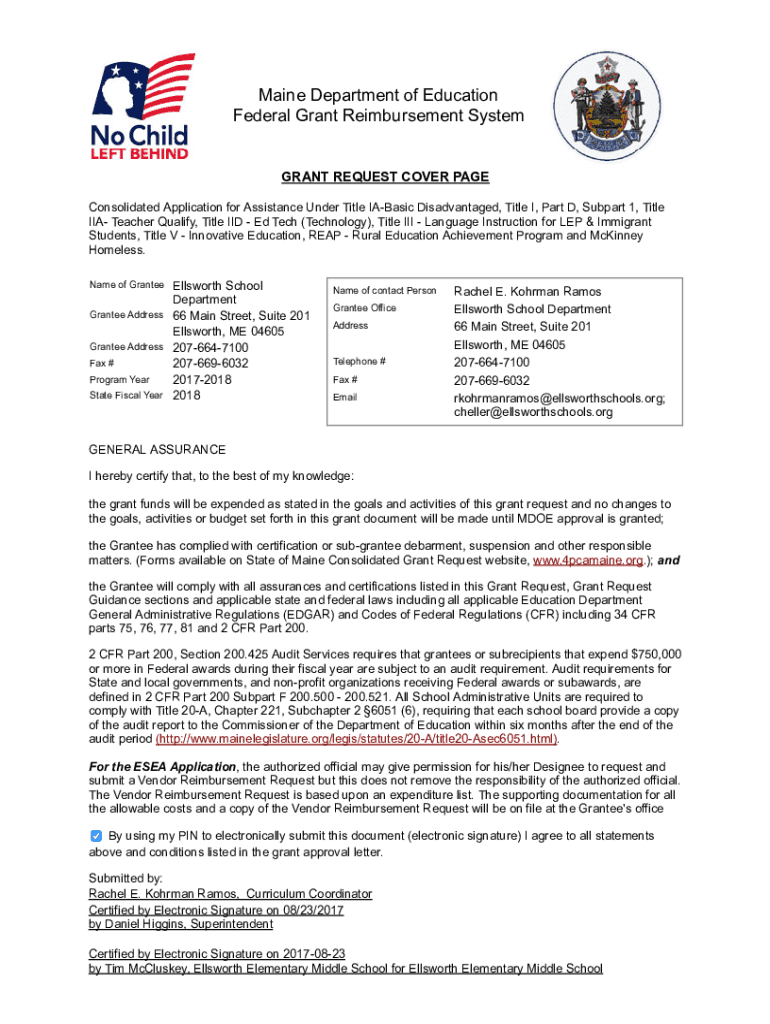 No Child LEFT BEHIND

Maine Department of Education
Federal Grant Reimbursement System

GRANT REQUEST COVER PAGE

Consolidated Application for Assistance Under Title IA-Basic Disadvantaged, Title I, Part D, Subpart 1, Title IIA- Teacher Qualify, Title IID - Ed Tech (Technology), Title III - Language Instruction for LEP & Immigrant Students, Title V - Innovative Education, REAP - Rural Education Achievement Program and McKinney Homeless.

| | |
|---|---|
| Name of Grantee | Ellsworth School Department |
| Grantee Address | 66 Main Street, Suite 201 Ellsworth, ME 04605 |
| Grantee Address | 207-664-7100 |
| Fax # | 207-669-6032 |
| Program Year | 2017-2018 |
| State Fiscal Year | 2018 |

| | |
|---|---|
| Name of contact Person | Rachel E. Kohrman Ramos |
| Grantee Office | Ellsworth School Department |
| Address | 66 Main Street, Suite 201 Ellsworth, ME 04605 |
| Telephone # | 207-664-7100 |
| Fax # | 207-669-6032 |
| Email | rkohrmanramos@ellsworthschools.org; cheller@ellsworthschools.org |

GENERAL ASSURANCE

I hereby certify that, to the best of my knowledge:

the grant funds will be expended as stated in the goals and activities of this grant request and no changes to the goals, activities or budget set forth in this grant document will be made until MDOE approval is granted;

the Grantee has complied with certification or sub-grantee debarment, suspension and other responsible matters. (Forms available on State of Maine Consolidated Grant Request website, www.4pcamaine.org.); and

the Grantee will comply with all assurances and certifications listed in this Grant Request, Grant Request Guidance sections and applicable state and federal laws including all applicable Education Department General Administrative Regulations (EDGAR) and Codes of Federal Regulations (CFR) including 34 CFR parts 75, 76, 77, 81 and 2 CFR Part 200.

2 CFR Part 200, Section 200.425 Audit Services requires that grantees or subrecipients that expend $750,000 or more in Federal awards during their fiscal year are subject to an audit requirement. Audit requirements for State and local governments, and non-profit organizations receiving Federal awards or subawards, are defined in 2 CFR Part 200 Subpart F 200.500 - 200.521. All School Administrative Units are required to comply with Title 20-A, Chapter 221, Subchapter 2 §6051 (6), requiring that each school board provide a copy of the audit report to the Commissioner of the Department of Education within six months after the end of the audit period (http://www.mainelegislature.org/legis/statutes/20-A/title20-Asec6051.html).

For the ESEA Application, the authorized official may give permission for his/her Designee to request and submit a Vendor Reimbursement Request but this does not remove the responsibility of the authorized official. The Vendor Reimbursement Request is based upon an expenditure list. The supporting documentation for all the allowable costs and a copy of the Vendor Reimbursement Request will be on file at the Grantee's office

By using my PIN to electronically submit this document (electronic signature) I agree to all statements above and conditions listed in the grant approval letter.

Submitted by:
Rachel E. Kohrman Ramos, Curriculum Coordinator
Certified by Electronic Signature on 08/23/2017
by Daniel Higgins, Superintendent

Certified by Electronic Signature on 2017-08-23
by Tim McCluskey, Ellsworth Elementary Middle School for Ellsworth Elementary Middle School